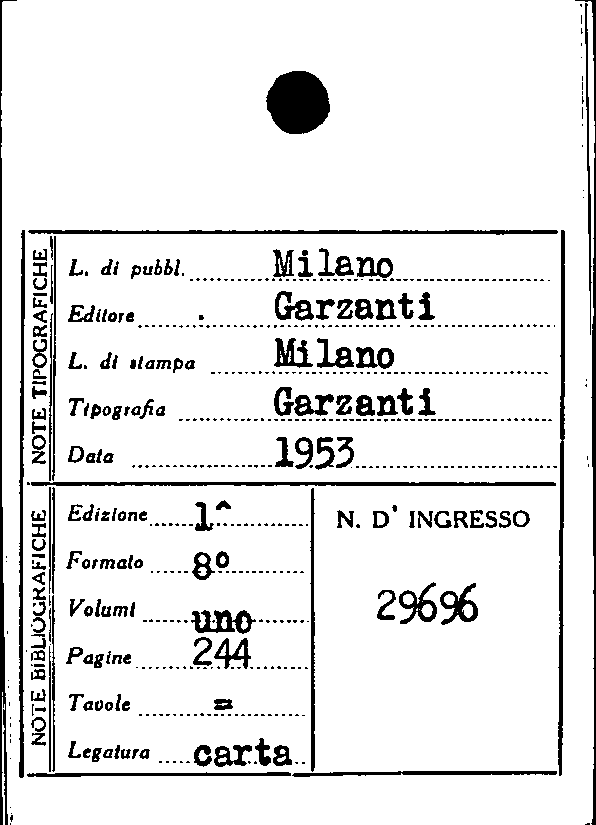 NOTE TIPOGRAFICHE

L. di pubbl. Milano
Editore . Garzanti
L. di stampa Milano
Tipografia Garzanti
Data 1953

NOTE BIBLIOGRAFICHE

Edizione 1^
Formato 8°
Volumi uno
Pagine 244
Tavole =
Legatura carta

N. D' INGRESSO
29696